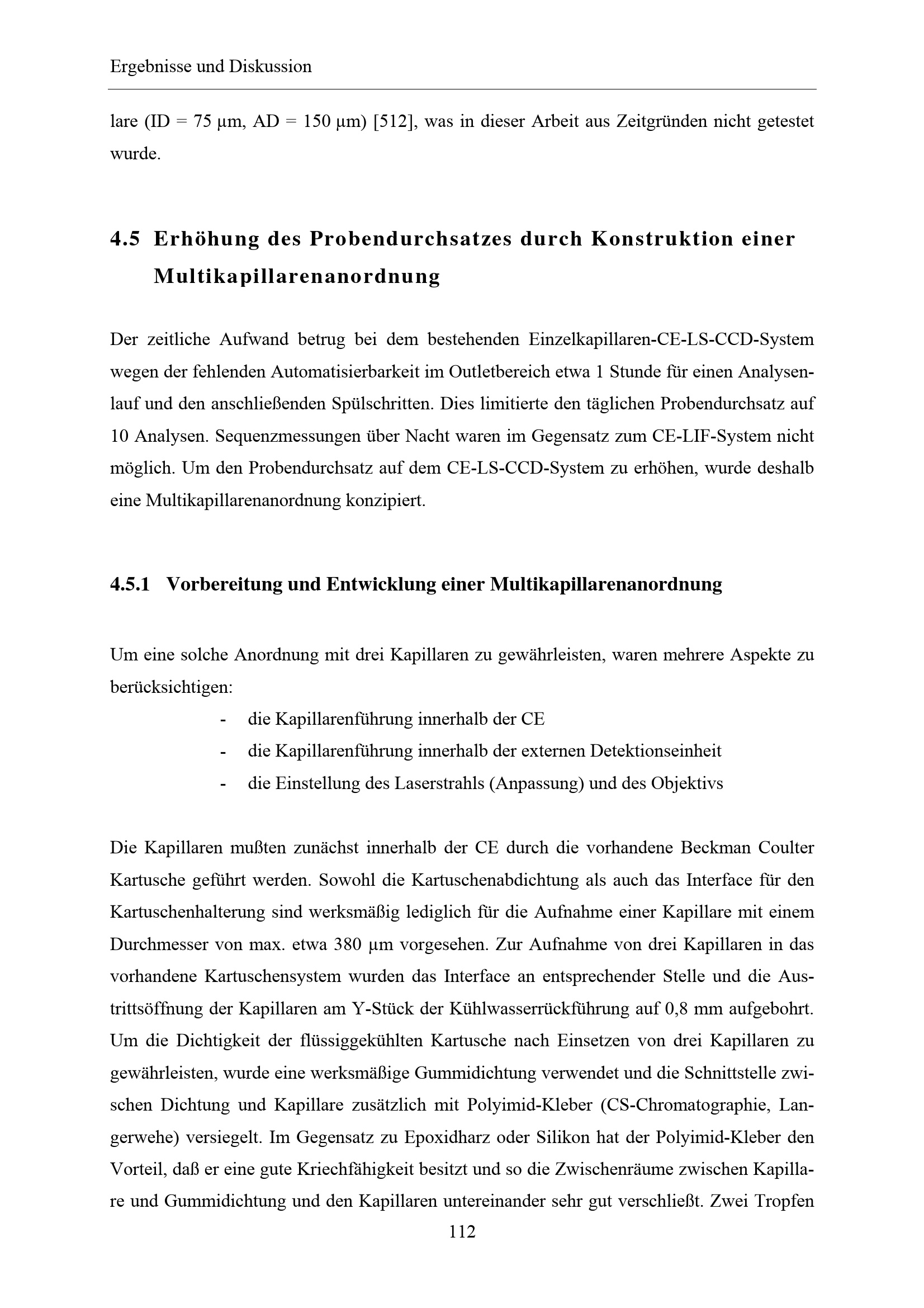 Ergebnisse und Diskussion

lare (ID = 75 µm, AD = 150 µm) [512], was in dieser Arbeit aus Zeitgründen nicht getestet wurde.

4.5 Erhöhung des Probendurchsatzes durch Konstruktion einer Multikapillarenanordnung

Der zeitliche Aufwand betrug bei dem bestehenden Einzelkapillaren-CE-LS-CCD-System wegen der fehlenden Automatisierbarkeit im Outletbereich etwa 1 Stunde für einen Analysenlauf und den anschließenden Spülschritten. Dies limitierte den täglichen Probendurchsatz auf 10 Analysen. Sequenzmessungen über Nacht waren im Gegensatz zum CE-LIF-System nicht möglich. Um den Probendurchsatz auf dem CE-LS-CCD-System zu erhöhen, wurde deshalb eine Multikapillarenanordnung konzipiert.

4.5.1 Vorbereitung und Entwicklung einer Multikapillarenanordnung

Um eine solche Anordnung mit drei Kapillaren zu gewährleisten, waren mehrere Aspekte zu berücksichtigen:

- die Kapillarenführung innerhalb der CE
- die Kapillarenführung innerhalb der externen Detektionseinheit
- die Einstellung des Laserstrahls (Anpassung) und des Objektivs

Die Kapillaren mußten zunächst innerhalb der CE durch die vorhandene Beckman Coulter Kartusche geführt werden. Sowohl die Kartuschenabdichtung als auch das Interface für den Kartuschenhalterung sind werksmäßig lediglich für die Aufnahme einer Kapillare mit einem Durchmesser von max. etwa 380 µm vorgesehen. Zur Aufnahme von drei Kapillaren in das vorhandene Kartuschensystem wurden das Interface an entsprechender Stelle und die Austrittsöffnung der Kapillaren am Y-Stück der Kühlwasserrückführung auf 0,8 mm aufgebohrt. Um die Dichtigkeit der flüssiggekühlten Kartusche nach Einsetzen von drei Kapillaren zu gewährleisten, wurde eine werksmäßige Gummidichtung verwendet und die Schnittstelle zwischen Dichtung und Kapillare zusätzlich mit Polyimid-Kleber (CS-Chromatographie, Langerwehe) versiegelt. Im Gegensatz zu Epoxidharz oder Silikon hat der Polyimid-Kleber den Vorteil, daß er eine gute Kriechfähigkeit besitzt und so die Zwischenräume zwischen Kapillare und Gummidichtung und den Kapillaren untereinander sehr gut verschließt. Zwei Tropfen

112